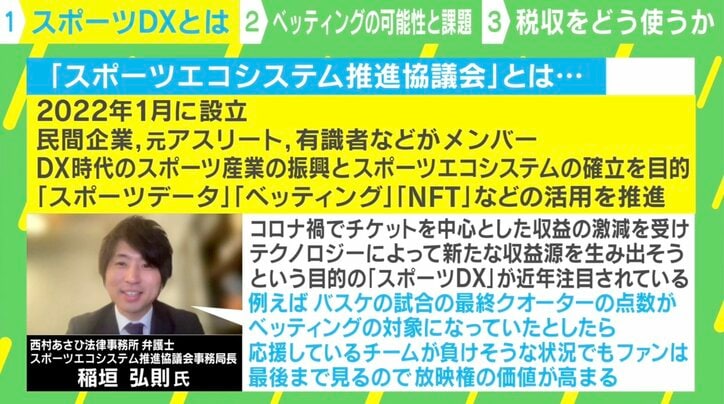 1 スポーツDXとは 2 ベッティングの可能性と課題 3 税収をどう使うか

「スポーツエコシステム推進協議会」とは…

2022年1月に設立
民間企業,元アスリート,有識者などがメンバー
DX時代のスポーツ産業の振興とスポーツエコシステムの確立を目的
「スポーツデータ」「ベッティング」「NFT」などの活用を推進

コロナ禍でチケットを中心とした収益の激減を受け
テクノロジーによって新たな収益源を生み出そう
という目的の「スポーツDX」が近年注目されている
例えば バスケの試合の最終クオーターの点数が
ベッティングの対象になっていたとしたら
応援しているチームが負けそうな状況でもファンは
最後まで見るので 放映権の価値が高まる

西村あさひ法律事務所 弁護士
スポーツエコシステム推進協議会事務局長
稲垣 弘則 氏